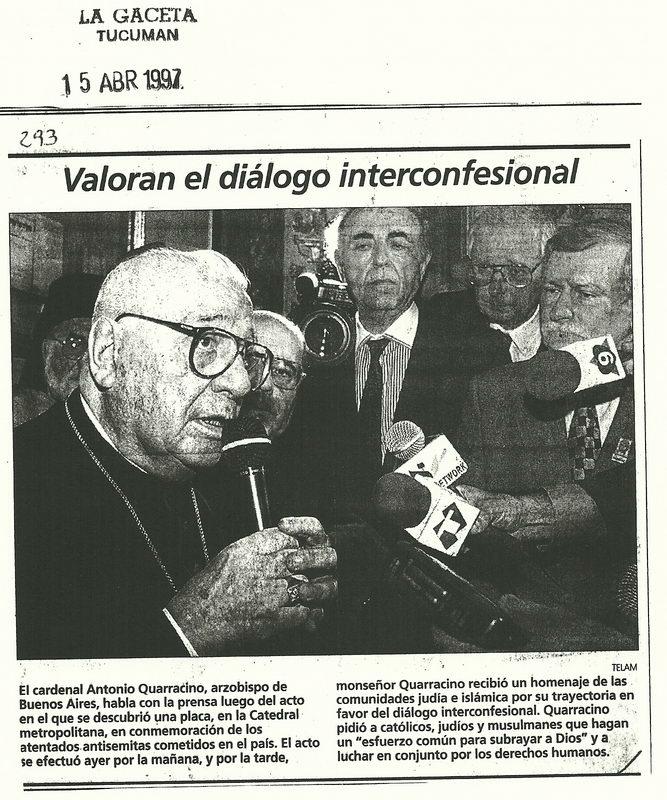 LA GACETA
TUCUMAN

15 ABR 1997

293

Valoran el diálogo interconfesional

9

NETWORK

TELAM

El cardenal Antonio Quarracino, arzobispo de Buenos Aires, habla con la prensa luego del acto en el que se descubrió una placa, en la Catedral metropolitana, en conmemoración de los atentados antisemitas cometidos en el país. El acto se efectuó ayer por la mañana, y por la tarde, monseñor Quarracino recibió un homenaje de las comunidades judía e islámica por su trayectoria en favor del diálogo interconfesional. Quarracino pidió a católicos, judíos y musulmanes que hagan un "esfuerzo común para subrayar a Dios" y a luchar en conjunto por los derechos humanos.